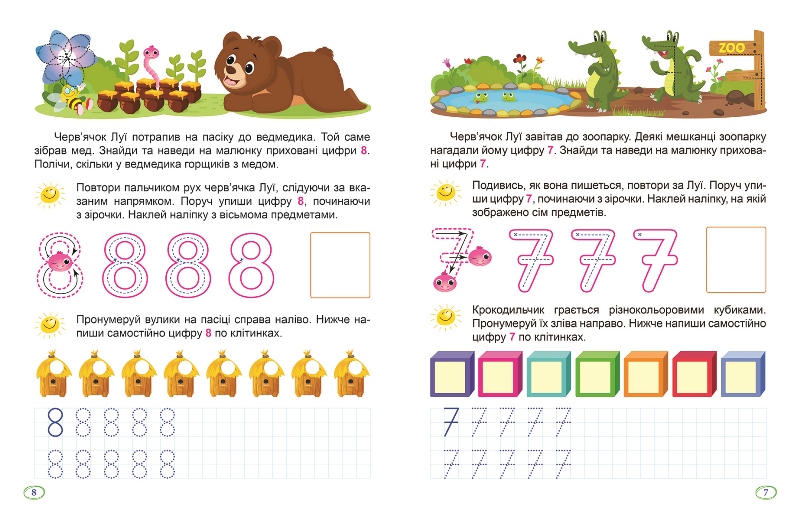 Черв'ячок Луї потрапив на пасіку до ведмедика. Той саме зібрав мед. Знайди та наведи на малюнку приховані цифри 8. Полічи, скільки у ведмедика горщиків з медом.

Повтори пальчиком рух черв'ячка Луї, слідуючи за вказаним напрямком. Поруч упиши цифру 8, починаючи з зірочки. Наклей наліпку з вісьмома предметами.

8 8 8 8

Пронумеруй вулики на пасіці справа наліво. Нижче напиши самостійно цифру 8 по клітинках.

8 8 8 8 8
8 8 8 8 8

8

ZOO

Черв'ячок Луї завітав до зоопарку. Деякі мешканці зоопарку нагадали йому цифру 7. Знайди та наведи на малюнку приховані цифри 7.

Подивись, як вона пишеться, повтори за Луї. Поруч упиши цифру 7, починаючи з зірочки. Наклей наліпку, на якій зображено сім предметів.

7 7 7 7

Крокодильчик грається різнокольоровими кубиками. Пронумеруй їх зліва направо. Нижче напиши самостійно цифру 7 по клітинках.

7 7 7 7 7
7 7 7 7 7

7